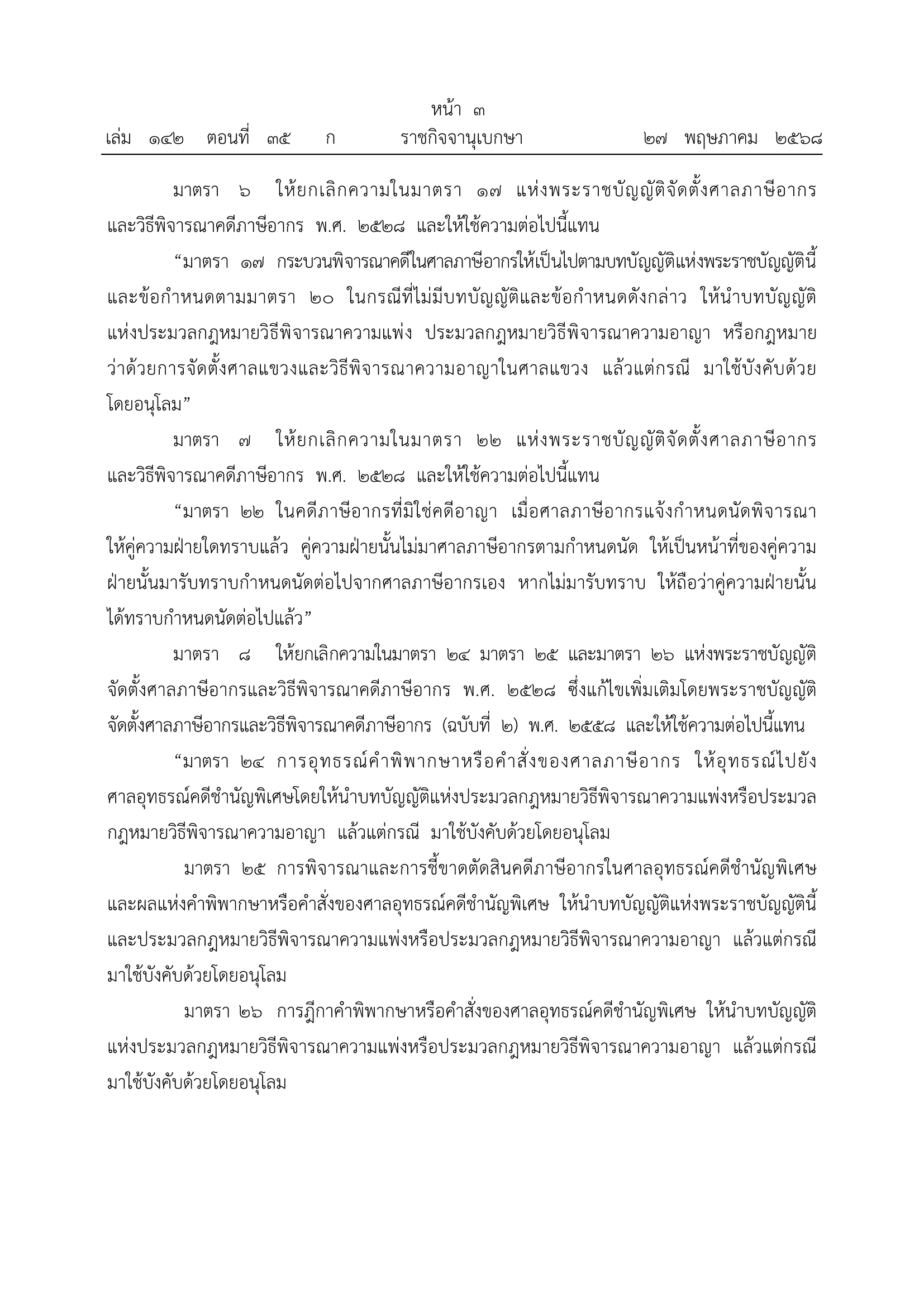 หน้า ๓
เล่ม ๑๔๒ ตอนที่ ๓๕ ก ราชกิจจานุเบกษา ๒๗ พฤษภาคม ๒๕๖๘

มาตรา ๖ ให้ยกเลิกความในมาตรา ๑๗ แห่งพระราชบัญญัติจัดตั้งศาลภาษีอากรและวิธีพิจารณาคดีภาษีอากร พ.ศ. ๒๕๒๘ และให้ใช้ความต่อไปนี้แทน

“มาตรา ๑๗ กระบวนพิจารณาคดีในศาลภาษีอากรให้เป็นไปตามบทบัญญัติแห่งพระราชบัญญัตินี้และข้อกำหนดตามมาตรา ๒๐ ในกรณีที่ไม่มีบทบัญญัติและข้อกำหนดดังกล่าว ให้นำบทบัญญัติแห่งประมวลกฎหมายวิธีพิจารณาความแพ่ง ประมวลกฎหมายวิธีพิจารณาความอาญา หรือกฎหมายว่าด้วยการจัดตั้งศาลแขวงและวิธีพิจารณาความอาญาในศาลแขวง แล้วแต่กรณี มาใช้บังคับด้วยโดยอนุโลม”

มาตรา ๗ ให้ยกเลิกความในมาตรา ๒๒ แห่งพระราชบัญญัติจัดตั้งศาลภาษีอากรและวิธีพิจารณาคดีภาษีอากร พ.ศ. ๒๕๒๘ และให้ใช้ความต่อไปนี้แทน

“มาตรา ๒๒ ในคดีภาษีอากรที่มิใช่คดีอาญา เมื่อศาลภาษีอากรแจ้งกำหนดนัดพิจารณาให้คู่ความฝ่ายใดทราบแล้ว คู่ความฝ่ายนั้นไม่มาศาลภาษีอากรตามกำหนดนัด ให้เป็นหน้าที่ของคู่ความฝ่ายนั้นมารับทราบกำหนดนัดต่อไปจากศาลภาษีอากรเอง หากไม่มารับทราบ ให้ถือว่าคู่ความฝ่ายนั้นได้ทราบกำหนดนัดต่อไปแล้ว”

มาตรา ๘ ให้ยกเลิกความในมาตรา ๒๔ มาตรา ๒๕ และมาตรา ๒๖ แห่งพระราชบัญญัติจัดตั้งศาลภาษีอากรและวิธีพิจารณาคดีภาษีอากร พ.ศ. ๒๕๒๘ ซึ่งแก้ไขเพิ่มเติมโดยพระราชบัญญัติจัดตั้งศาลภาษีอากรและวิธีพิจารณาคดีภาษีอากร (ฉบับที่ ๒) พ.ศ. ๒๕๕๘ และให้ใช้ความต่อไปนี้แทน

“มาตรา ๒๔ การอุทธรณ์คำพิพากษาหรือคำสั่งของศาลภาษีอากร ให้อุทธรณ์ไปยังศาลอุทธรณ์คดีชำนัญพิเศษโดยให้นำบทบัญญัติแห่งประมวลกฎหมายวิธีพิจารณาความแพ่งหรือประมวลกฎหมายวิธีพิจารณาความอาญา แล้วแต่กรณี มาใช้บังคับด้วยโดยอนุโลม

มาตรา ๒๕ การพิจารณาและการชี้ขาดตัดสินคดีภาษีอากรในศาลอุทธรณ์คดีชำนัญพิเศษและผลแห่งคำพิพากษาหรือคำสั่งของศาลอุทธรณ์คดีชำนัญพิเศษ ให้นำบทบัญญัติแห่งพระราชบัญญัตินี้และประมวลกฎหมายวิธีพิจารณาความแพ่งหรือประมวลกฎหมายวิธีพิจารณาความอาญา แล้วแต่กรณี มาใช้บังคับด้วยโดยอนุโลม

มาตรา ๒๖ การฎีกาคำพิพากษาหรือคำสั่งของศาลอุทธรณ์คดีชำนัญพิเศษ ให้นำบทบัญญัติแห่งประมวลกฎหมายวิธีพิจารณาความแพ่งหรือประมวลกฎหมายวิธีพิจารณาความอาญา แล้วแต่กรณี มาใช้บังคับด้วยโดยอนุโลม